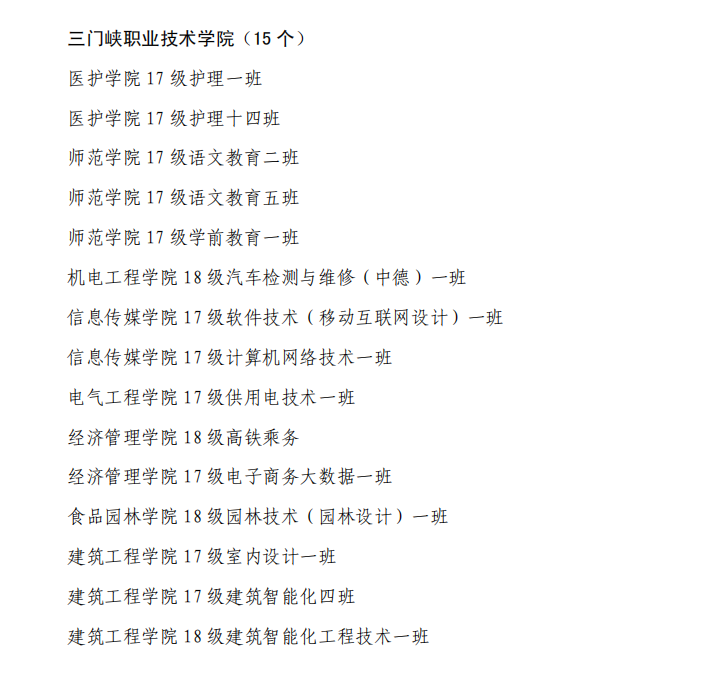 三门峡职业技术学院（15 个）

医护学院 17 级护理一班

医护学院 17 级护理十四班

师范学院 17 级语文教育二班

师范学院 17 级语文教育五班

师范学院 17 级学前教育一班

机电工程学院 18 级汽车检测与维修（中德）一班

信息传媒学院 17 级软件技术（移动互联网设计）一班

信息传媒学院 17 级计算机网络技术一班

电气工程学院 17 级供用电技术一班

经济管理学院 18 级高铁乘务

经济管理学院 17 级电子商务大数据一班

食品园林学院 18 级园林技术（园林设计）一班

建筑工程学院 17 级室内设计一班

建筑工程学院 17 级建筑智能化四班

建筑工程学院 18 级建筑智能化工程技术一班